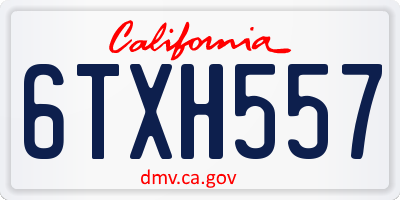 California

6TXH557

dmv.ca.gov